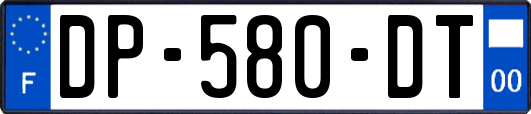 F
DP-580-DT
00